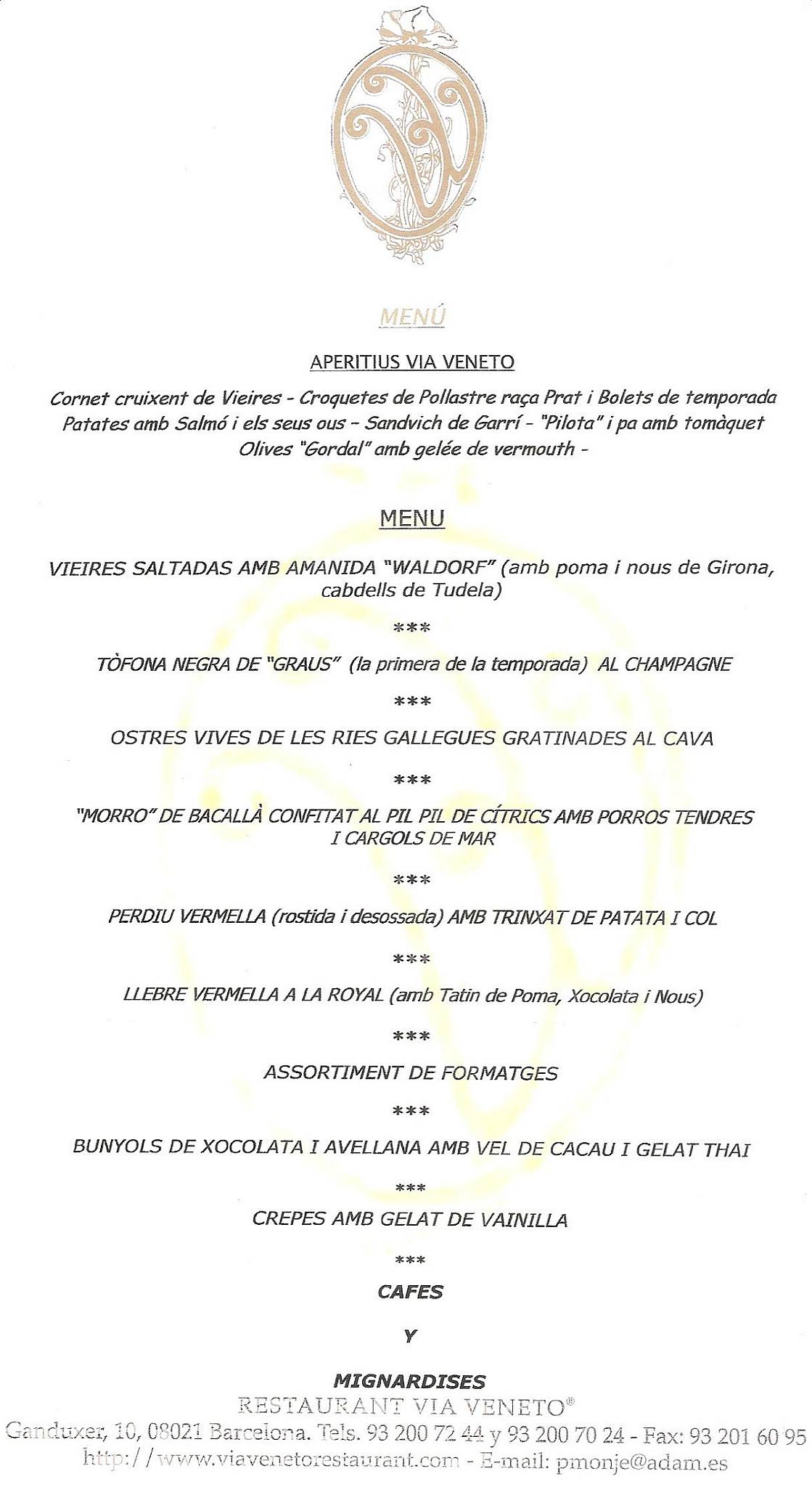 MENÚ

APERITIUS VIA VENETO

Cornet cruixent de Vieires - Croquetes de Pollastre raça Prat i Bolets de temporada
Patates amb Salmó i els seus ous - Sandvich de Garrí - "Pilota" i pa amb tomàquet
Olives "Gordal" amb gelée de vermouth -

MENU

VIEIRES SALTADAS AMB AMANIDA "WALDORF" (amb poma i nous de Girona, cabdells de Tudela)

***

TÒFONA NEGRA DE "GRAUS" (la primera de la temporada) AL CHAMPAGNE

***

OSTRES VIVES DE LES RIES GALLEGUES GRATINADES AL CAVA

***

"MORRO" DE BACALLÀ CONFITAT AL PIL PIL DE CÍTRICS AMB PORROS TENDRES I CARGOLS DE MAR

***

PERDIU VERMELLA (rostida i desossada) AMB TRINXAT DE PATATA I COL

***

LLEBRE VERMELLA A LA ROYAL (amb Tatin de Poma, Xocolata i Nous)

***

ASSORTIMENT DE FORMATGES

***

BUNYOLS DE XOCOLATA I AVELLANA AMB VEL DE CACAU I GELAT THAI

***

CREPES AMB GELAT DE VAINILLA

***

CAFES

Y

MIGNARDISES

RESTAURANT VIA VENETO®
Ganduxer, 10, 08021 Barcelona. Tels. 93 200 72 44 y 93 200 70 24 - Fax: 93 201 60 95
http://www.viavenetorestaurant.com - E-mail: pmonje@adam.es